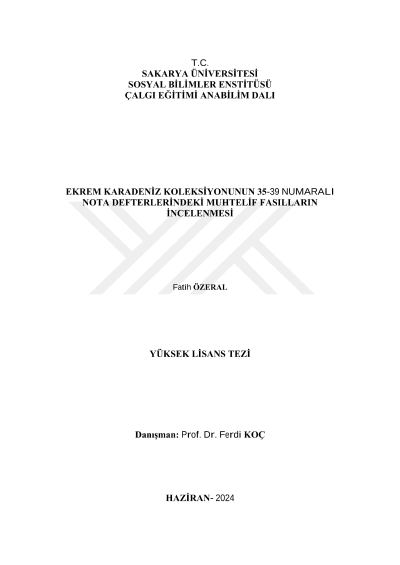 T.C.
SAKARYA ÜNİVERSİTESİ
SOSYAL BİLİMLER ENSTİTÜSÜ
ÇALGI EĞİTİMİ ANABİLİM DALI

EKREM KARADENİZ KOLEKSİYONUNUN 35-39 NUMARALI
NOTA DEFTERLERİNDEKİ MUHTELİF FASILLARIN
İNCELENMESİ

Fatih ÖZERAL

YÜKSEK LİSANS TEZİ

Danışman: Prof. Dr. Ferdi KOÇ

HAZİRAN- 2024